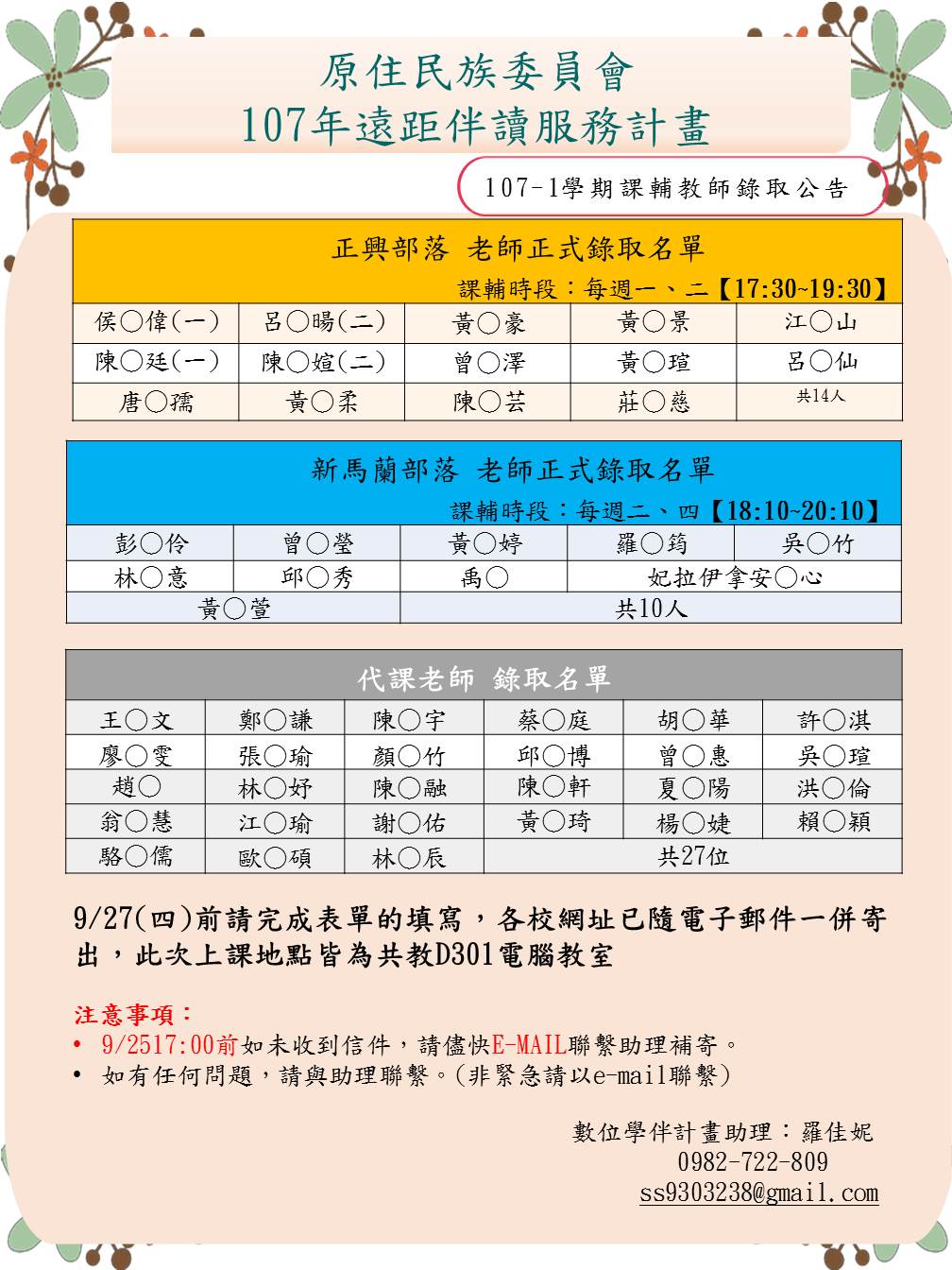 原住民族委員會
107年遠距伴讀服務計畫

107-1學期課輔教師錄取公告

正興部落 老師正式錄取名單
課輔時段：每週一、二【17:30~19:30】

| 侯○偉(一) | 呂○暘(二) | 黃○豪 | 黃○景 | 江○山 |
|---|---|---|---|---|
| 陳○廷(一) | 陳○媗(二) | 曾○澤 | 黃○瑄 | 呂○仙 |
| 唐○孺 | 黃○柔 | 陳○芸 | 莊○慈 | 共14人 |

新馬蘭部落 老師正式錄取名單
課輔時段：每週二、四【18:10~20:10】

| 彭○伶 | 曾○瑩 | 黃○婷 | 羅○筠 | 吳○竹 |
|---|---|---|---|---|
| 林○意 | 邱○秀 | 禹○ | 妃拉伊拿安○心 | |
| 黃○萱 | | 共10人 | | |

代課老師 錄取名單

| 王○文 | 鄭○謙 | 陳○宇 | 蔡○庭 | 胡○華 | 許○淇 |
|---|---|---|---|---|---|
| 廖○雯 | 張○瑜 | 顏○竹 | 邱○博 | 曾○惠 | 吳○瑄 |
| 趙○ | 林○妤 | 陳○融 | 陳○軒 | 夏○陽 | 洪○倫 |
| 翁○慧 | 江○瑜 | 謝○佑 | 黃○琦 | 楊○婕 | 賴○穎 |
| 駱○儒 | 歐○碩 | 林○辰 | 共27位 | | |

9/27(四)前請完成表單的填寫，各校網址已隨電子郵件一併寄出，此次上課地點皆為共教D301電腦教室

注意事項：
• 9/2517:00前如未收到信件，請儘快E-MAIL聯繫助理補寄。
• 如有任何問題，請與助理聯繫。(非緊急請以e-mail聯繫)

數位學伴計畫助理：羅佳妮
0982-722-809
ss9303238@gmail.com